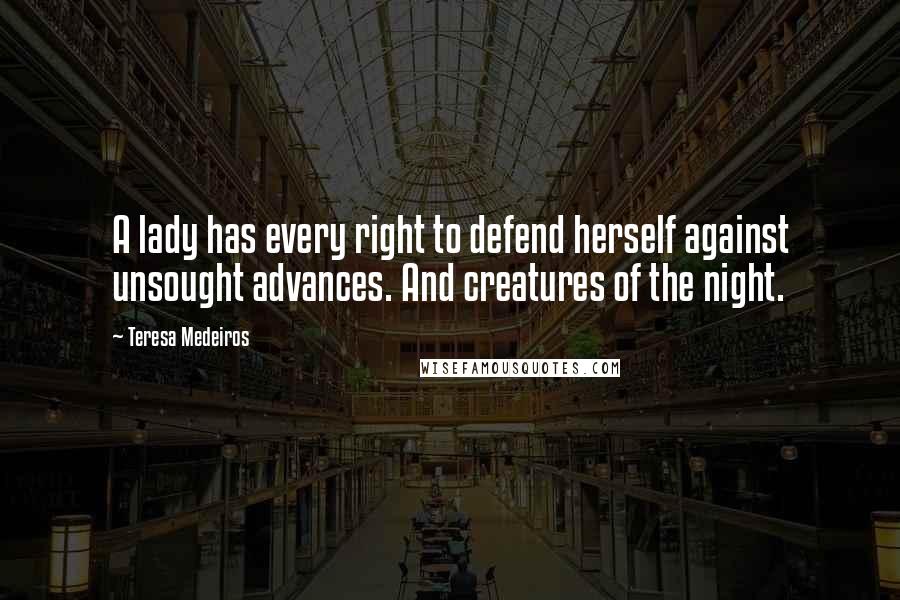 A lady has every right to defend herself against unsought advances. And creatures of the night.

~ Teresa Medeiros

WISEFAMOUSQUOTES.COM